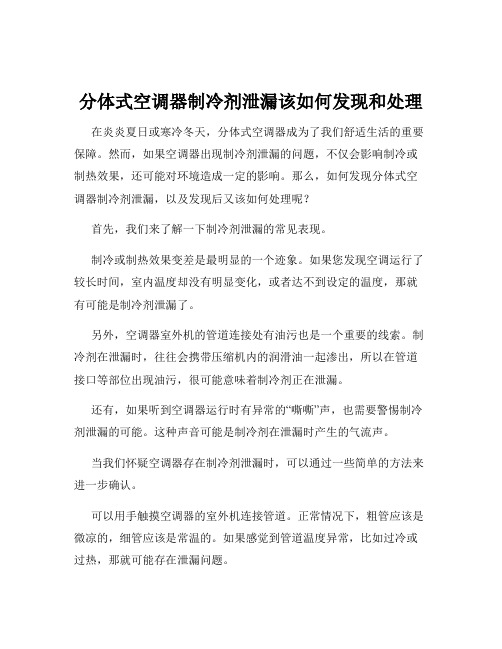 分体式空调器制冷剂泄漏该如何发现和处理

在炎炎夏日或寒冷冬天，分体式空调器成为了我们舒适生活的重要保障。然而，如果空调器出现制冷剂泄漏的问题，不仅会影响制冷或制热效果，还可能对环境造成一定的影响。那么，如何发现分体式空调器制冷剂泄漏，以及发现后又该如何处理呢？

首先，我们来了解一下制冷剂泄漏的常见表现。

制冷或制热效果变差是最明显的一个迹象。如果您发现空调运行了较长时间，室内温度却没有明显变化，或者达不到设定的温度，那就有可能是制冷剂泄漏了。

另外，空调器室外机的管道连接处有油污也是一个重要的线索。制冷剂在泄漏时，往往会携带压缩机内的润滑油一起渗出，所以在管道接口等部位出现油污，很可能意味着制冷剂正在泄漏。

还有，如果听到空调器运行时有异常的“嘶嘶”声，也需要警惕制冷剂泄漏的可能。这种声音可能是制冷剂在泄漏时产生的气流声。

当我们怀疑空调器存在制冷剂泄漏时，可以通过一些简单的方法来进一步确认。

可以用手触摸空调器的室外机连接管道。正常情况下，粗管应该是微凉的，细管应该是常温的。如果感觉到管道温度异常，比如过冷或过热，那就可能存在泄漏问题。